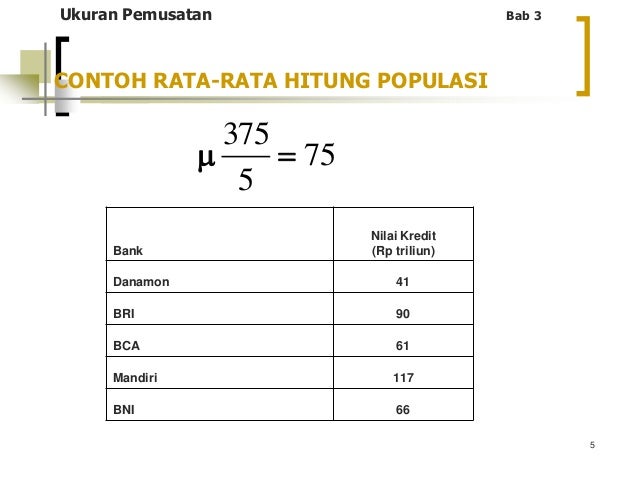 Ukuran Pemusatan

Bab 3

CONTOH RATA-RATA HITUNG POPULASI

$\mu \frac{375}{5} = 75$

| Bank | Nilai Kredit (Rp triliun) |
|---|---|
| Danamon | 41 |
| BRI | 90 |
| BCA | 61 |
| Mandiri | 117 |
| BNI | 66 |

5